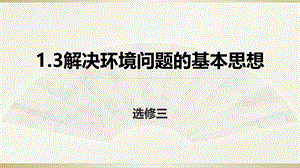 1.3解决环境问题的基本思想

选修三